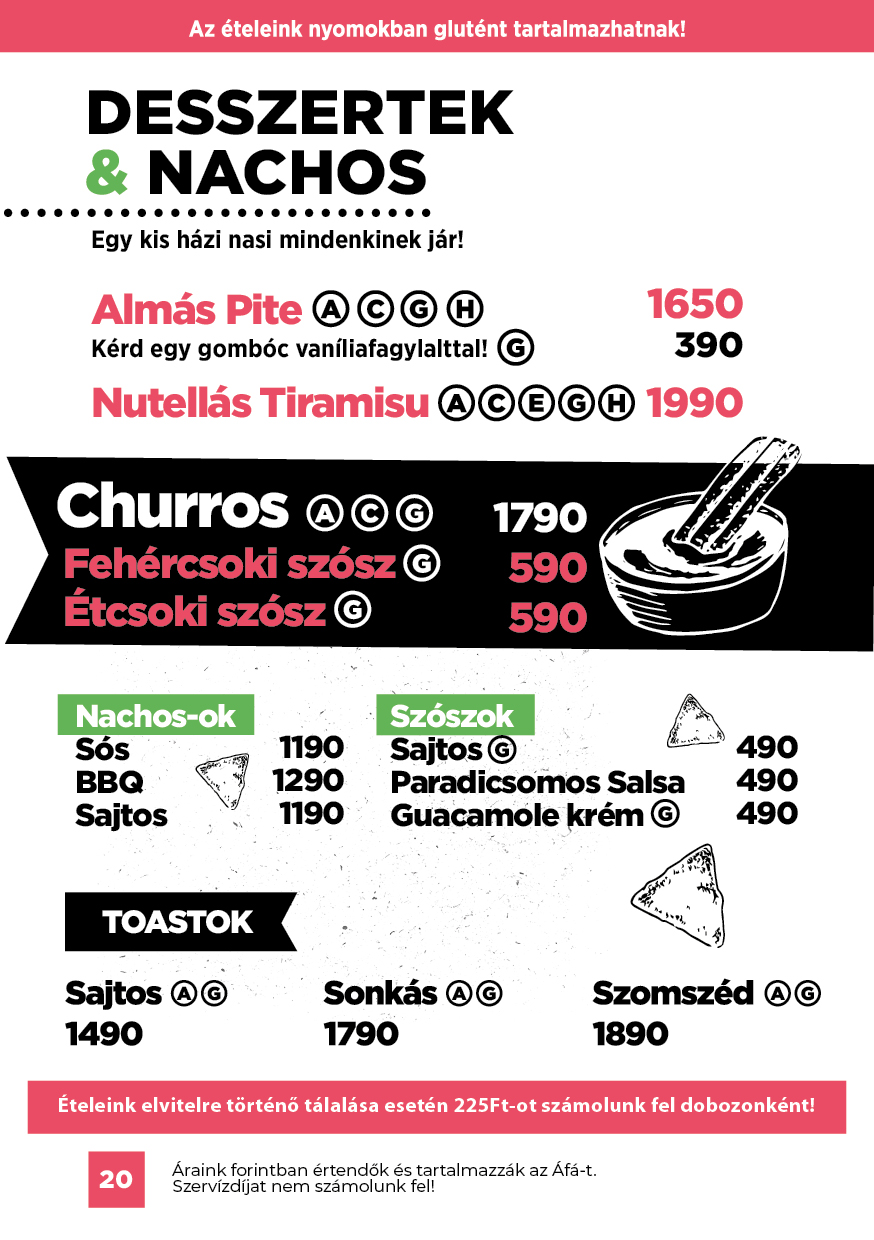 Az ételeink nyomokban glutént tartalmazhatnak!

DESSZERTEK
& NACHOS

Egy kis házi nasi mindenkinek jár!

Almás Pite Ⓐ Ⓒ Ⓖ Ⓗ 1650
Kérd egy gombóc vaníliafagylalttal! Ⓖ 390

Nutellás Tiramisu Ⓐ Ⓒ Ⓔ Ⓖ Ⓗ 1990

Churros Ⓐ Ⓒ Ⓖ 1790
Fehércsoki szósz Ⓖ 590
Étcsoki szósz Ⓖ 590

Nachos-ok
Sós 1190
BBQ 1290
Sajtos 1190

Szószok
Sajtos Ⓖ 490
Paradicsomos Salsa 490
Guacamole krém Ⓖ 490

TOASTOK

Sajtos Ⓐ Ⓖ
1490

Sonkás Ⓐ Ⓖ
1790

Szomszéd Ⓐ Ⓖ
1890

Ételeink elvitelre történő tálalása esetén 225Ft-ot számolunk fel dobozonként!

20

Áraink forintban értendők és tartalmazzák az Áfá-t.
Szervízdíjat nem számolunk fel!